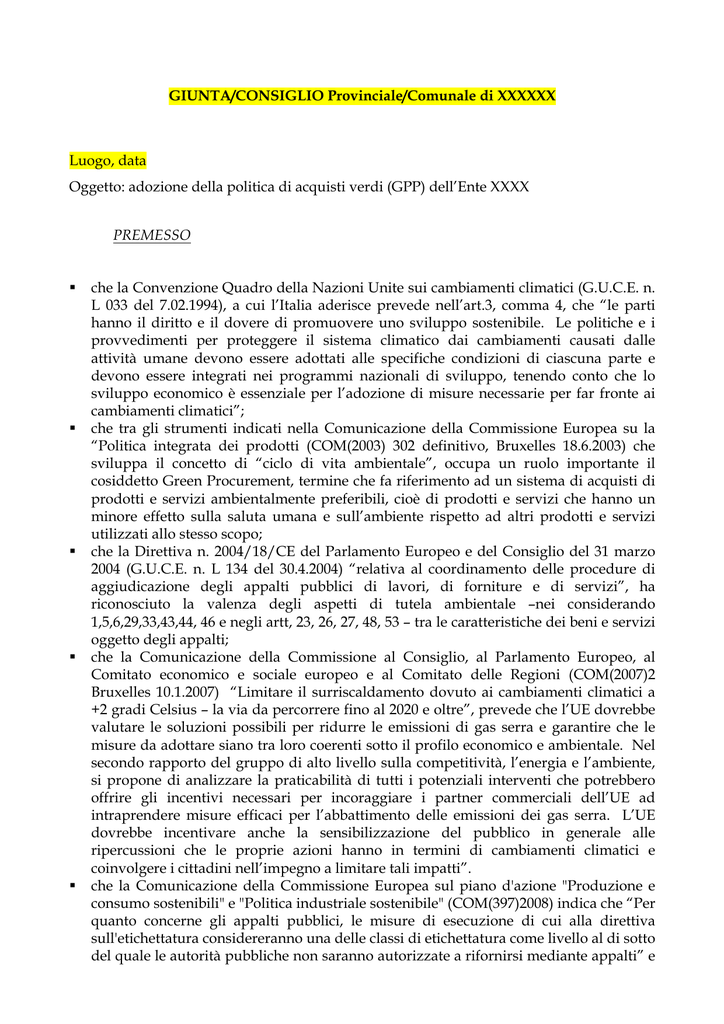 GIUNTA/CONSIGLIO Provinciale/Comunale di XXXXXX

Luogo, data

Oggetto: adozione della politica di acquisti verdi (GPP) dell'Ente XXXX

PREMESSO

▪ che la Convenzione Quadro della Nazioni Unite sui cambiamenti climatici (G.U.C.E. n. L 033 del 7.02.1994), a cui l'Italia aderisce prevede nell'art.3, comma 4, che "le parti hanno il diritto e il dovere di promuovere uno sviluppo sostenibile. Le politiche e i provvedimenti per proteggere il sistema climatico dai cambiamenti causati dalle attività umane devono essere adottati alle specifiche condizioni di ciascuna parte e devono essere integrati nei programmi nazionali di sviluppo, tenendo conto che lo sviluppo economico è essenziale per l'adozione di misure necessarie per far fronte ai cambiamenti climatici";

▪ che tra gli strumenti indicati nella Comunicazione della Commissione Europea su la "Politica integrata dei prodotti (COM(2003) 302 definitivo, Bruxelles 18.6.2003) che sviluppa il concetto di "ciclo di vita ambientale", occupa un ruolo importante il cosiddetto Green Procurement, termine che fa riferimento ad un sistema di acquisti di prodotti e servizi ambientalmente preferibili, cioè di prodotti e servizi che hanno un minore effetto sulla saluta umana e sull'ambiente rispetto ad altri prodotti e servizi utilizzati allo stesso scopo;

▪ che la Direttiva n. 2004/18/CE del Parlamento Europeo e del Consiglio del 31 marzo 2004 (G.U.C.E. n. L 134 del 30.4.2004) "relativa al coordinamento delle procedure di aggiudicazione degli appalti pubblici di lavori, di forniture e di servizi", ha riconosciuto la valenza degli aspetti di tutela ambientale –nei considerando 1,5,6,29,33,43,44, 46 e negli artt, 23, 26, 27, 48, 53 – tra le caratteristiche dei beni e servizi oggetto degli appalti;

▪ che la Comunicazione della Commissione al Consiglio, al Parlamento Europeo, al Comitato economico e sociale europeo e al Comitato delle Regioni (COM(2007)2 Bruxelles 10.1.2007) "Limitare il surriscaldamento dovuto ai cambiamenti climatici a +2 gradi Celsius – la via da percorrere fino al 2020 e oltre", prevede che l'UE dovrebbe valutare le soluzioni possibili per ridurre le emissioni di gas serra e garantire che le misure da adottare siano tra loro coerenti sotto il profilo economico e ambientale. Nel secondo rapporto del gruppo di alto livello sulla competitività, l'energia e l'ambiente, si propone di analizzare la praticabilità di tutti i potenziali interventi che potrebbero offrire gli incentivi necessari per incoraggiare i partner commerciali dell'UE ad intraprendere misure efficaci per l'abbattimento delle emissioni dei gas serra. L'UE dovrebbe incentivare anche la sensibilizzazione del pubblico in generale alle ripercussioni che le proprie azioni hanno in termini di cambiamenti climatici e coinvolgere i cittadini nell'impegno a limitare tali impatti".

▪ che la Comunicazione della Commissione Europea sul piano d'azione "Produzione e consumo sostenibili" e "Politica industriale sostenibile" (COM(397)2008) indica che "Per quanto concerne gli appalti pubblici, le misure di esecuzione di cui alla direttiva sull'etichettatura considereranno una delle classi di etichettatura come livello al di sotto del quale le autorità pubbliche non saranno autorizzate a rifornirsi mediante appalti" e